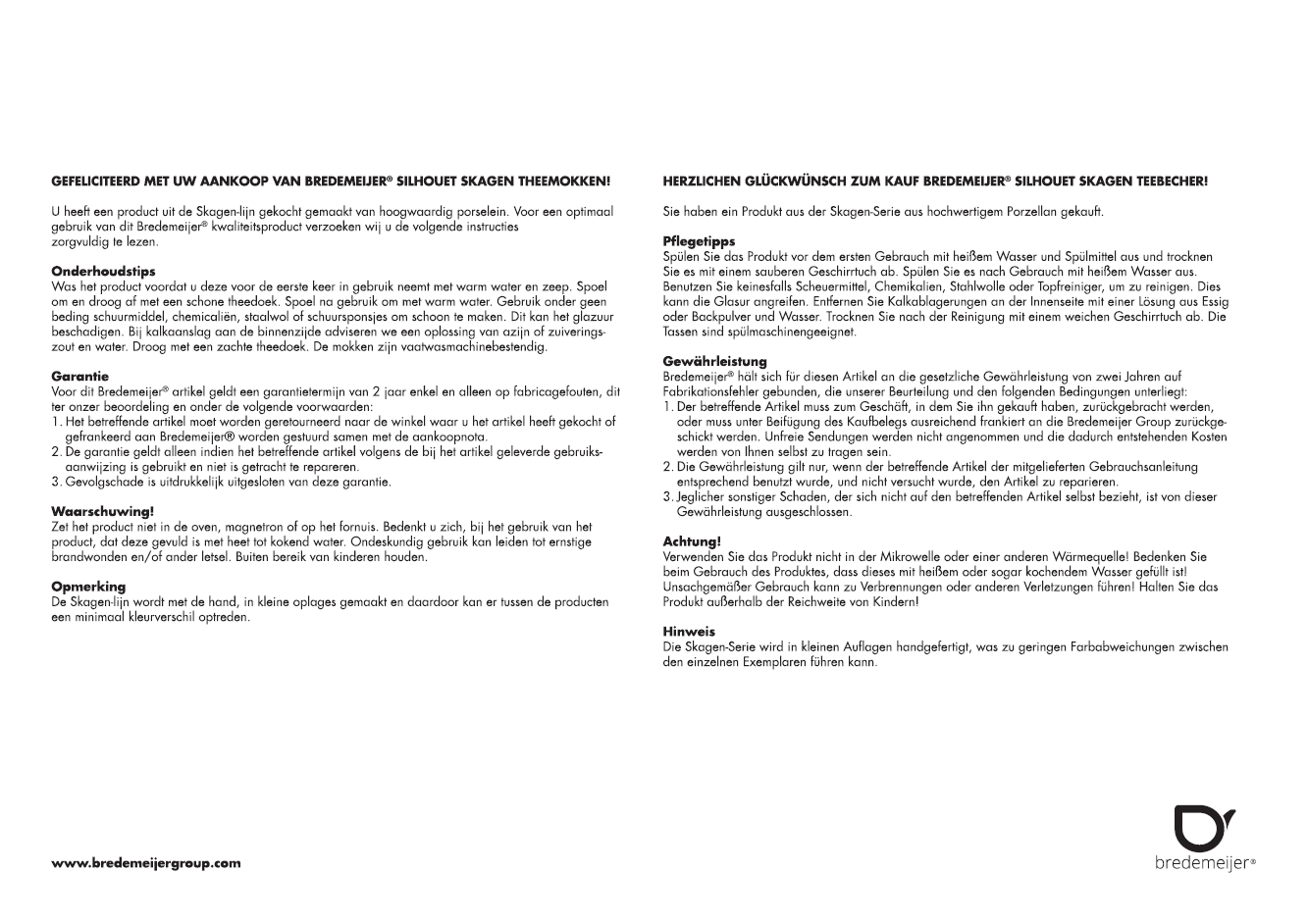 GEFELICITEERD MET UW AANKOOP VAN BREDEMEIJER® SILHOUET SKAGEN THEEMOKKEN!

U heeft een product uit de Skagen-lijn gekocht gemaakt van hoogwaardig porselein. Voor een optimaal gebruik van dit Bredemeijer® kwaliteitsproduct verzoeken wij u de volgende instructies zorgvuldig te lezen.

Onderhoudstips
Was het product voordat u deze voor de eerste keer in gebruik neemt met warm water en zeep. Spoel om en droog af met een schone theedoek. Spoel na gebruik om met warm water. Gebruik onder geen beding schuurmiddel, chemicaliën, staalwol of schuursponsjes om schoon te maken. Dit kan het glazuur beschadigen. Bij kalkaanslag aan de binnenzijde adviseren we een oplossing van azijn of zuiveringszout en water. Droog met een zachte theedoek. De mokken zijn vaatwasmachinebestendig.

Garantie
Voor dit Bredemeijer® artikel geldt een garantietermijn van 2 jaar enkel en alleen op fabricagefouten, dit ter onzer beoordeling en onder de volgende voorwaarden:
1. Het betreffende artikel moet worden geretourneerd naar de winkel waar u het artikel heeft gekocht of gefrankeerd aan Bredemeijer® worden gestuurd samen met de aankoopnota.
2. De garantie geldt alleen indien het betreffende artikel volgens de bij het artikel geleverde gebruiksaanwijzing is gebruikt en niet is getracht te repareren.
3. Gevolgschade is uitdrukkelijk uitgesloten van deze garantie.

Waarschuwing!
Zet het product niet in de oven, magnetron of op het fornuis. Bedenkt u zich, bij het gebruik van het product, dat deze gevuld is met heet tot kokend water. Ondeskundig gebruik kan leiden tot ernstige brandwonden en/of ander letsel. Buiten bereik van kinderen houden.

Opmerking
De Skagen-lijn wordt met de hand, in kleine oplages gemaakt en daardoor kan er tussen de producten een minimaal kleurverschil optreden.

www.bredemeijergroup.com

HERZLICHEN GLÜCKWÜNSCH ZUM KAUF BREDEMEIJER® SILHOUET SKAGEN TEEBECHER!

Sie haben ein Produkt aus der Skagen-Serie aus hochwertigem Porzellan gekauft.

Pflegetipps
Spülen Sie das Produkt vor dem ersten Gebrauch mit heißem Wasser und Spülmittel aus und trocknen Sie es mit einem sauberen Geschirrtuch ab. Spülen Sie es nach Gebrauch mit heißem Wasser aus. Benutzen Sie keinesfalls Scheuermittel, Chemikalien, Stahlwolle oder Topfreiniger, um zu reinigen. Dies kann die Glasur angreifen. Entfernen Sie Kalkablagerungen an der Innenseite mit einer Lösung aus Essig oder Backpulver und Wasser. Trocknen Sie nach der Reinigung mit einem weichen Geschirrtuch ab. Die Tassen sind spülmaschinengeeignet.

Gewährleistung
Bredemeijer® hält sich für diesen Artikel an die gesetzliche Gewährleistung von zwei Jahren auf Fabrikationsfehler gebunden, die unserer Beurteilung und den folgenden Bedingungen unterliegt:
1. Der betreffende Artikel muss zum Geschäft, in dem Sie ihn gekauft haben, zurückgebracht werden, oder muss unter Beifügung des Kaufbelegs ausreichend frankiert an die Bredemeijer Group zurückgeschickt werden. Unfreie Sendungen werden nicht angenommen und die dadurch entstehenden Kosten werden von Ihnen selbst zu tragen sein.
2. Die Gewährleistung gilt nur, wenn der betreffende Artikel der mitgelieferten Gebrauchsanleitung entsprechend benutzt wurde, und nicht versucht wurde, den Artikel zu reparieren.
3. Jeglicher sonstiger Schaden, der sich nicht auf den betreffenden Artikel selbst bezieht, ist von dieser Gewährleistung ausgeschlossen.

Achtung!
Verwenden Sie das Produkt nicht in der Mikrowelle oder einer anderen Wärmequelle! Bedenken Sie beim Gebrauch des Produktes, dass dieses mit heißem oder sogar kochendem Wasser gefüllt ist! Unsachgemäßer Gebrauch kann zu Verbrennungen oder anderen Verletzungen führen! Halten Sie das Produkt außerhalb der Reichweite von Kindern!

Hinweis
Die Skagen-Serie wird in kleinen Auflagen handgefertigt, was zu geringen Farbabweichungen zwischen den einzelnen Exemplaren führen kann.

bredemeijer®